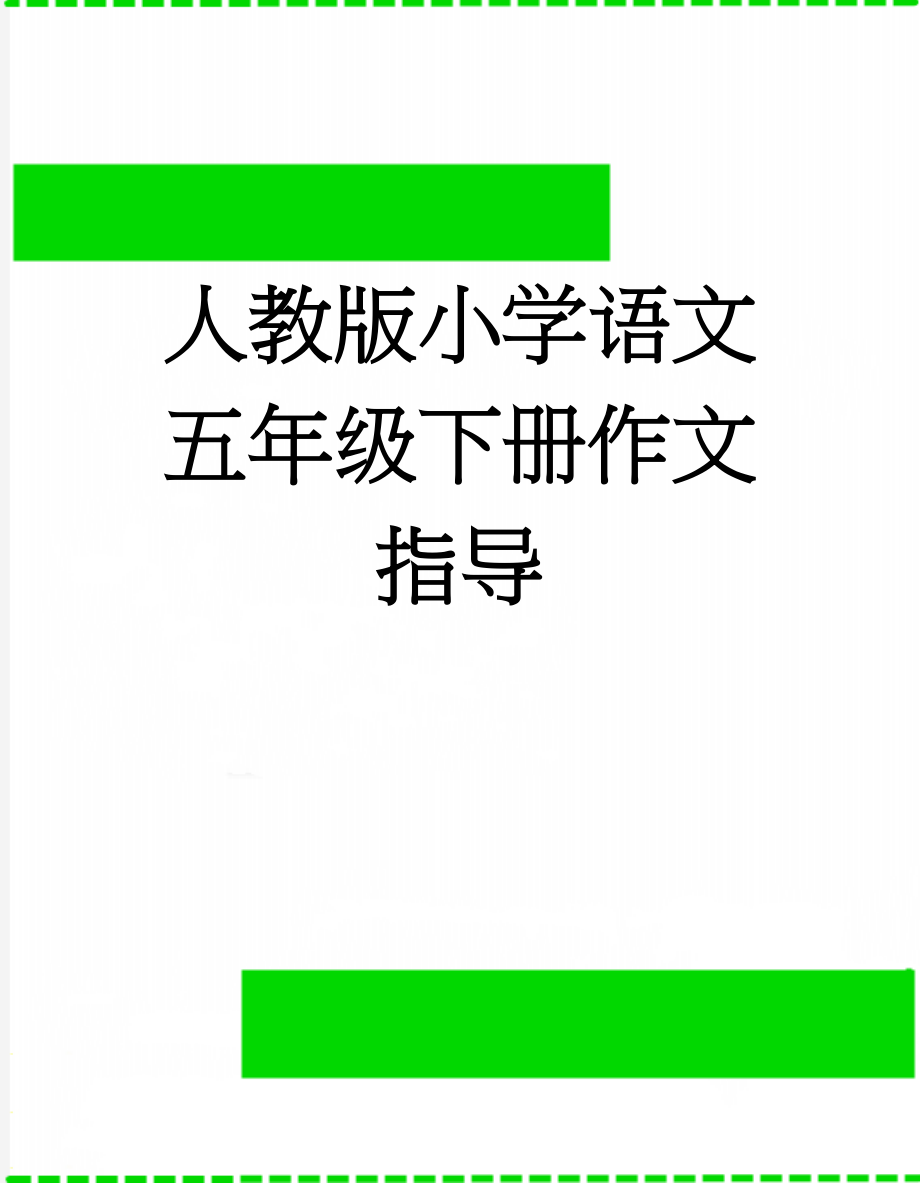 人教版小学语文五年级下册作文指导